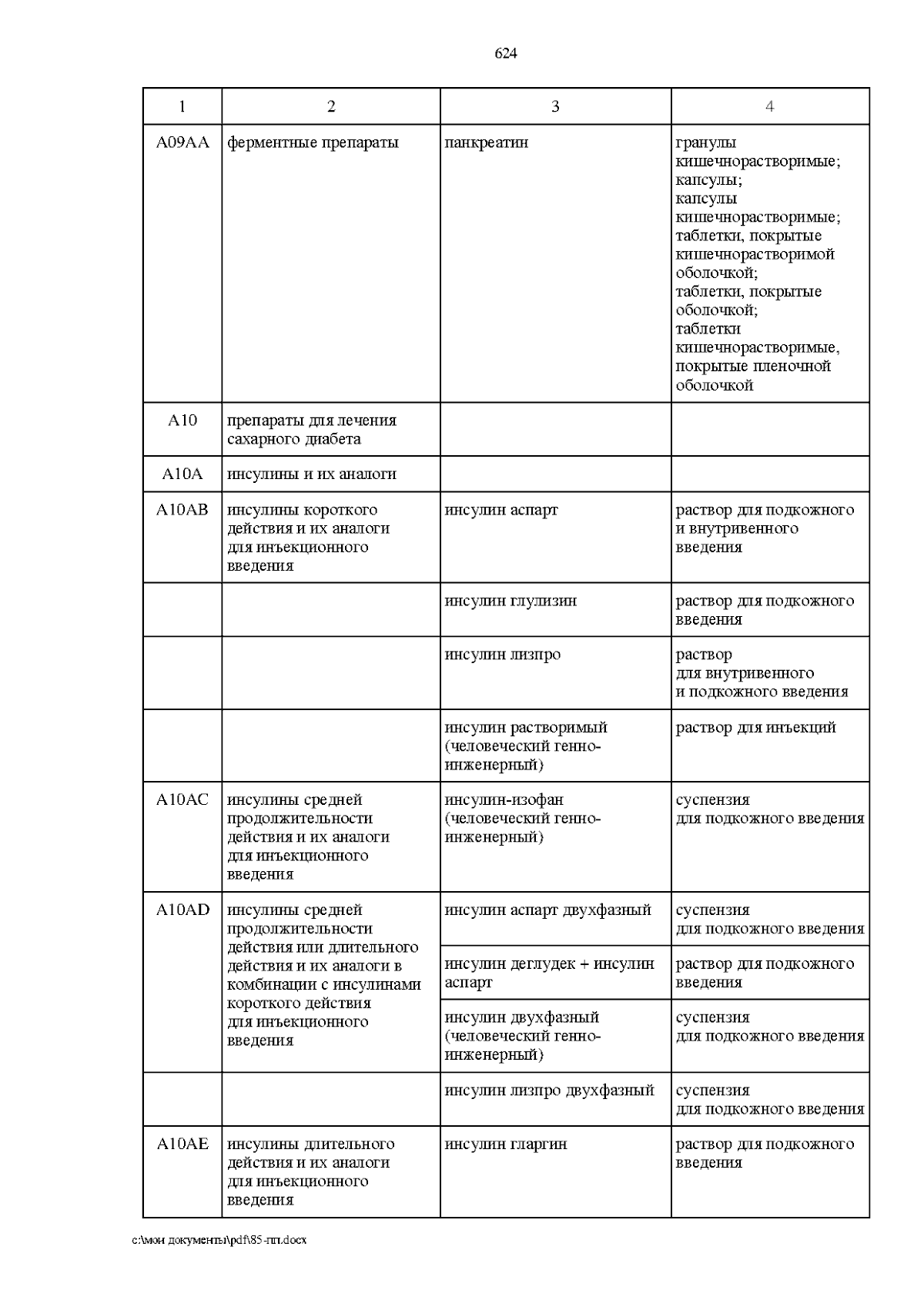 624

| 1 | 2 | 3 | 4 |
|---|---|---|---|
| A09AA | ферментные препараты | панкреатин | гранулы кишечнорастворимые; капсулы; капсулы кишечнорастворимые; таблетки, покрытые кишечнорастворимой оболочкой; таблетки, покрытые оболочкой; таблетки кишечнорастворимые, покрытые пленочной оболочкой |
| A10 | препараты для лечения сахарного диабета | | |
| A10A | инсулины и их аналоги | | |
| A10AB | инсулины короткого действия и их аналоги для инъекционного введения | инсулин аспарт | раствор для подкожного и внутривенного введения |
| | | инсулин глулизин | раствор для подкожного введения |
| | | инсулин лизпро | раствор для внутривенного и подкожного введения |
| | | инсулин растворимый (человеческий генно-инженерный) | раствор для инъекций |
| A10AC | инсулины средней продолжительности действия и их аналоги для инъекционного введения | инсулин-изофан (человеческий генно-инженерный) | суспензия для подкожного введения |
| A10AD | инсулины средней продолжительности действия или длительного действия и их аналоги в комбинации с инсулинами короткого действия для инъекционного введения | инсулин аспарт двухфазный | суспензия для подкожного введения |
| | | инсулин деглудек + инсулин аспарт | раствор для подкожного введения |
| | | инсулин двухфазный (человеческий генно-инженерный) | суспензия для подкожного введения |
| | | инсулин лизпро двухфазный | суспензия для подкожного введения |
| A10AE | инсулины длительного действия и их аналоги для инъекционного введения | инсулин гларгин | раствор для подкожного введения |

c:\мои документы\pdf\85-пп.docx